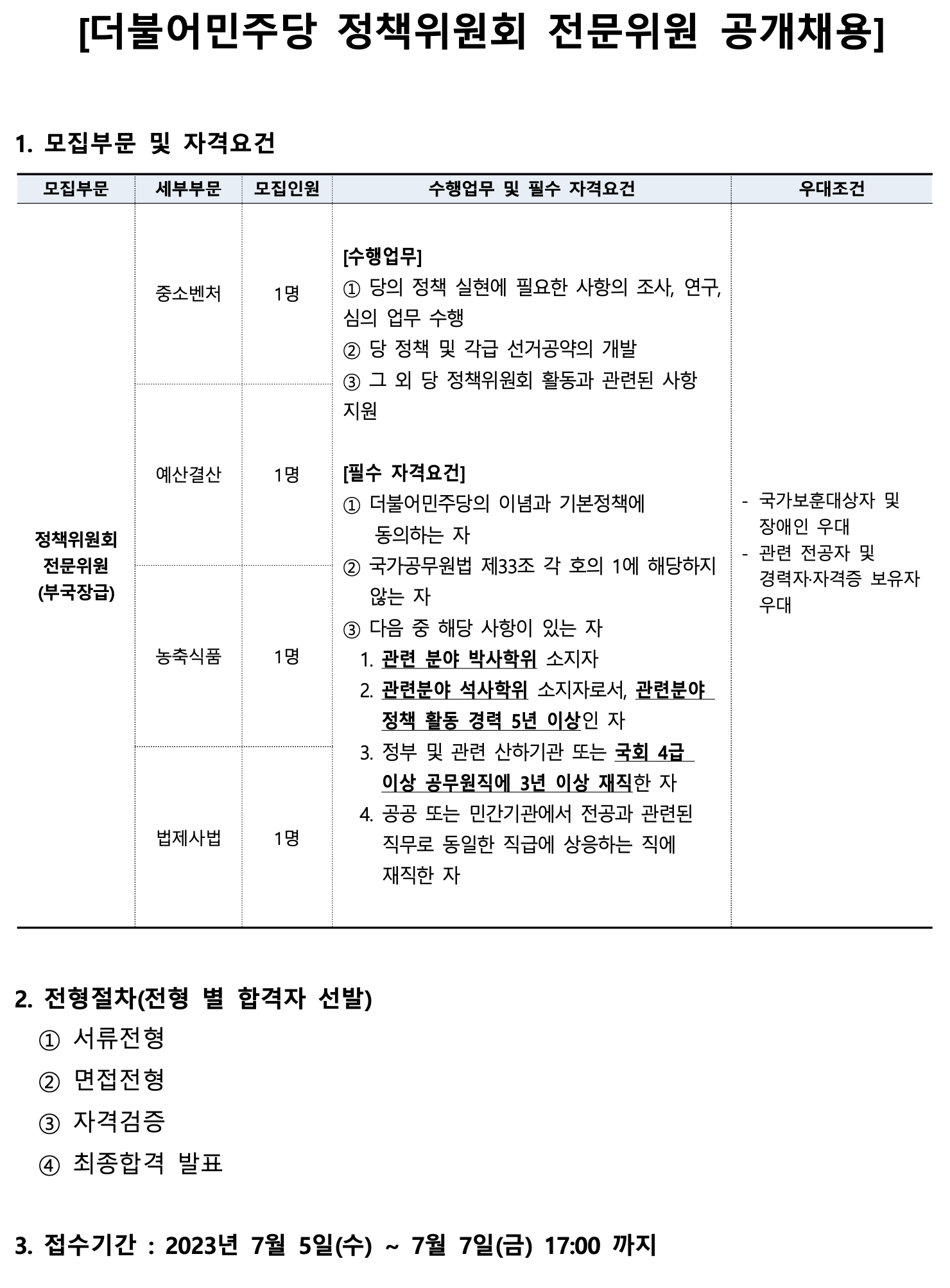 [더불어민주당 정책위원회 전문위원 공개채용]

1. 모집부문 및 자격요건

| 모집부문 | 세부부문 | 모집인원 | 수행업무 및 필수 자격요건 | 우대조건 |
|---|---|---|---|---|
| 정책위원회 전문위원 (부국장급) | 중소벤처 | 1명 | [수행업무] ① 당의 정책 실현에 필요한 사항의 조사, 연구, 심의 업무 수행 ② 당 정책 및 각급 선거공약의 개발 ③ 그 외 당 정책위원회 활동과 관련된 사항 지원 [필수 자격요건] ① 더불어민주당의 이념과 기본정책에 동의하는 자 ② 국가공무원법 제33조 각 호의 1에 해당하지 않는 자 ③ 다음 중 해당 사항이 있는 자 1. 관련 분야 박사학위 소지자 2. 관련분야 석사학위 소지자로서, 관련분야 정책 활동 경력 5년 이상인 자 3. 정부 및 관련 산하기관 또는 국회 4급 이상 공무원직에 3년 이상 재직한 자 4. 공공 또는 민간기관에서 전공과 관련된 직무로 동일한 직급에 상응하는 직에 재직한 자 | - 국가보훈대상자 및 장애인 우대 - 관련 전공자 및 경력자·자격증 보유자 우대 |
| | 예산결산 | 1명 | | |
| | 농축식품 | 1명 | | |
| | 법제사법 | 1명 | | |

2. 전형절차(전형 별 합격자 선발)
① 서류전형
② 면접전형
③ 자격검증
④ 최종합격 발표

3. 접수기간 : 2023년 7월 5일(수) ~ 7월 7일(금) 17:00 까지